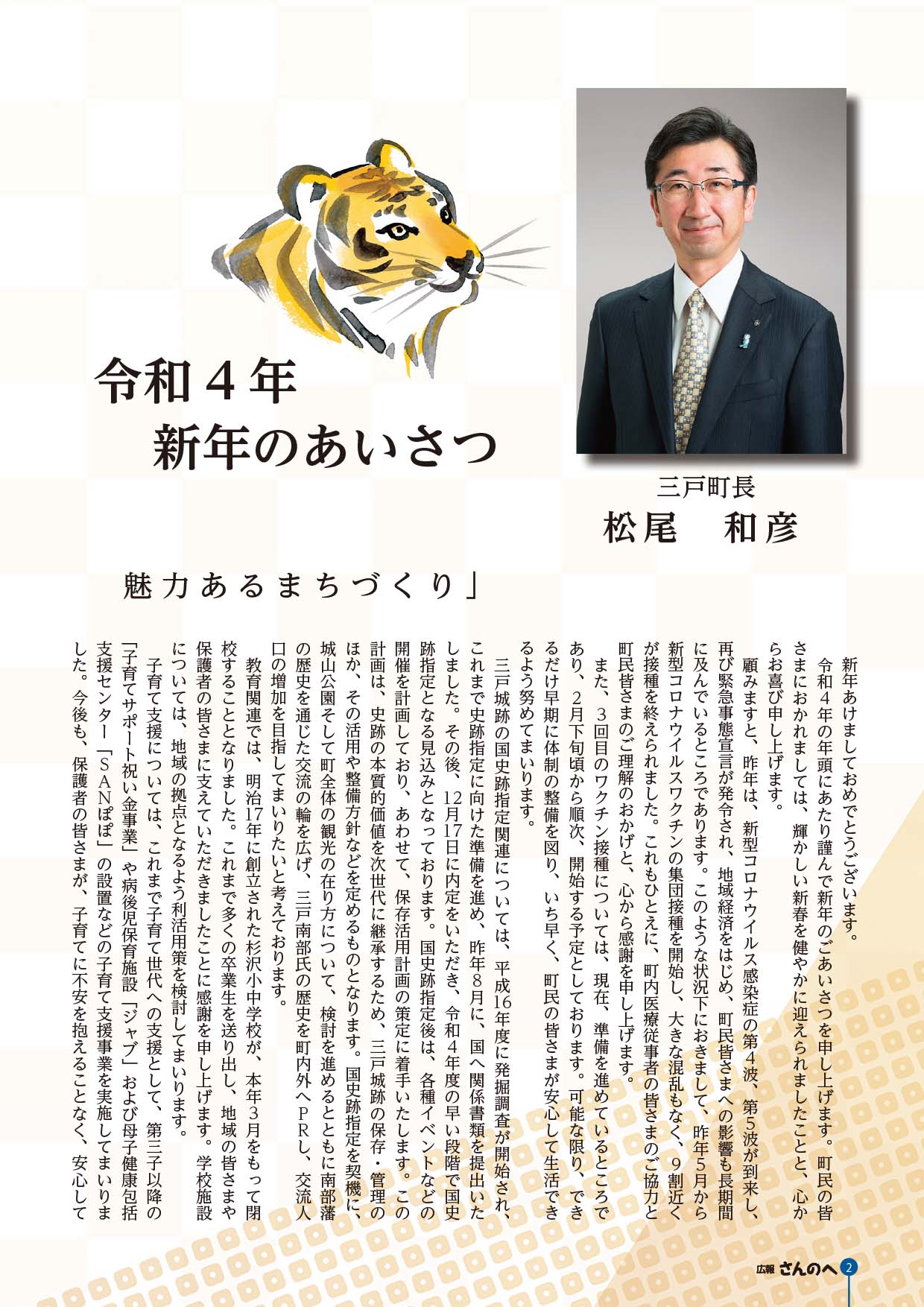 令和４年
新年のあいさつ

三戸町長
松尾　和彦

魅力あるまちづくり」

新年あけましておめでとうございます。
令和４年の年頭にあたり謹んで新年のごあいさつを申し上げます。町民の皆さまにおかれましては、輝かしい新春を健やかに迎えられましたことと、心からお喜び申し上げます。
顧みますと、昨年は、新型コロナウイルス感染症の第４波、第５波が到来し、再び緊急事態宣言が発令され、地域経済をはじめ、町民皆さまへの影響も長期間に及んでいるところであります。このような状況下におきまして、昨年５月から新型コロナウイルスワクチンの集団接種を開始し、大きな混乱もなく、９割近くが接種を終えられました。これもひとえに、町内医療従事者の皆さまのご協力と町民皆さまのご理解のおかげと、心から感謝を申し上げます。
また、３回目のワクチン接種については、現在、準備を進めているところであり、２月下旬頃から順次、開始する予定としております。可能な限り、できるだけ早期に体制の整備を図り、いち早く、町民の皆さまが安心して生活できるよう努めてまいります。
三戸城跡の国史跡指定関連については、平成16年度に発掘調査が開始され、これまで史跡指定に向けた準備を進め、昨年８月に、国へ関係書類を提出いたしました。その後、12月17日に内定をいただき、令和４年度の早い段階で国史跡指定となる見込みとなっております。国史跡指定後は、各種イベントなどの開催を計画しており、あわせて、保存活用計画の策定に着手いたします。この計画は、史跡の本質的価値を次世代に継承するため、三戸城跡の保存・管理のほか、その活用や整備方針などを定めるものとなります。国史跡指定を契機に、城山公園そして町全体の観光の在り方について、検討を進めるとともに南部藩の歴史を通じた交流の輪を広げ、三戸南部氏の歴史を町内外へＰＲし、交流人口の増加を目指してまいりたいと考えております。
教育関連では、明治17年に創立された杉沢小中学校が、本年３月をもって閉校することとなりました。これまで多くの卒業生を送り出し、地域の皆さまや保護者の皆さまに支えていただきましたことに感謝を申し上げます。学校施設については、地域の拠点となるよう利活用策を検討してまいります。
子育て支援については、これまで子育て世代への支援として、第三子以降の「子育てサポート祝い金事業」や病後児保育施設「ジャブ」および母子健康包括支援センター「ＳＡＮぽぽ」の設置などの子育て支援事業を実施してまいりました。今後も、保護者の皆さまが、子育てに不安を抱えることなく、安心して

広報 さんのへ 2